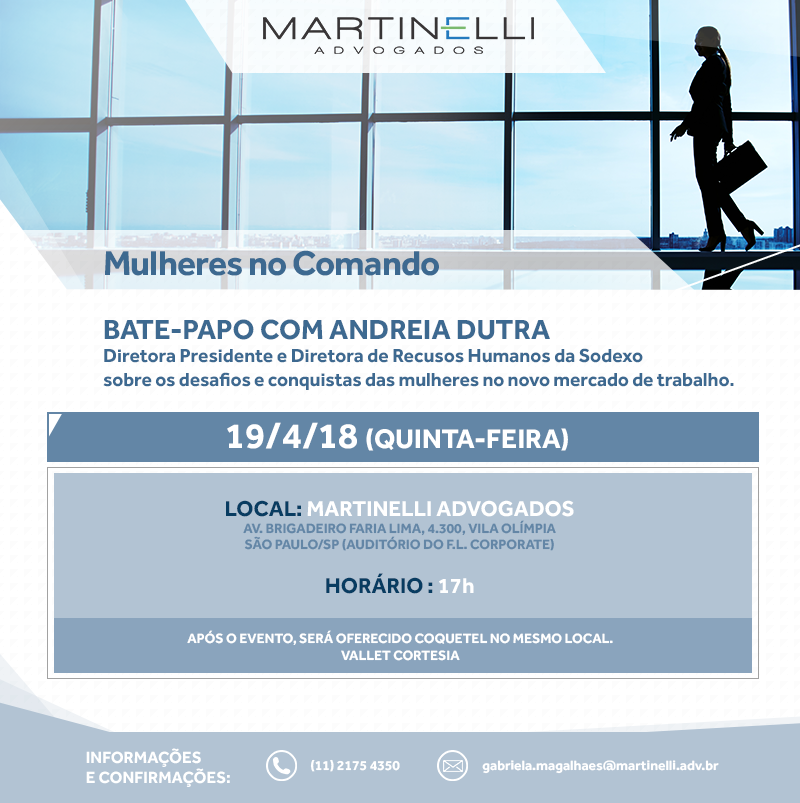 MARTINELLI
ADVOGADOS

Mulheres no Comando

BATE-PAPO COM ANDREIA DUTRA
Diretora Presidente e Diretora de Recusos Humanos da Sodexo sobre os desafios e conquistas das mulheres no novo mercado de trabalho.

19/4/18 (QUINTA-FEIRA)

LOCAL: MARTINELLI ADVOGADOS
AV. BRIGADEIRO FARIA LIMA, 4.300, VILA OLÍMPIA
SÃO PAULO/SP (AUDITÓRIO DO F.L. CORPORATE)

HORÁRIO : 17h

APÓS O EVENTO, SERÁ OFERECIDO COQUETEL NO MESMO LOCAL.
VALLET CORTESIA

INFORMAÇÕES
E CONFIRMAÇÕES:
(11) 2175 4350
gabriela.magalhaes@martinelli.adv.br